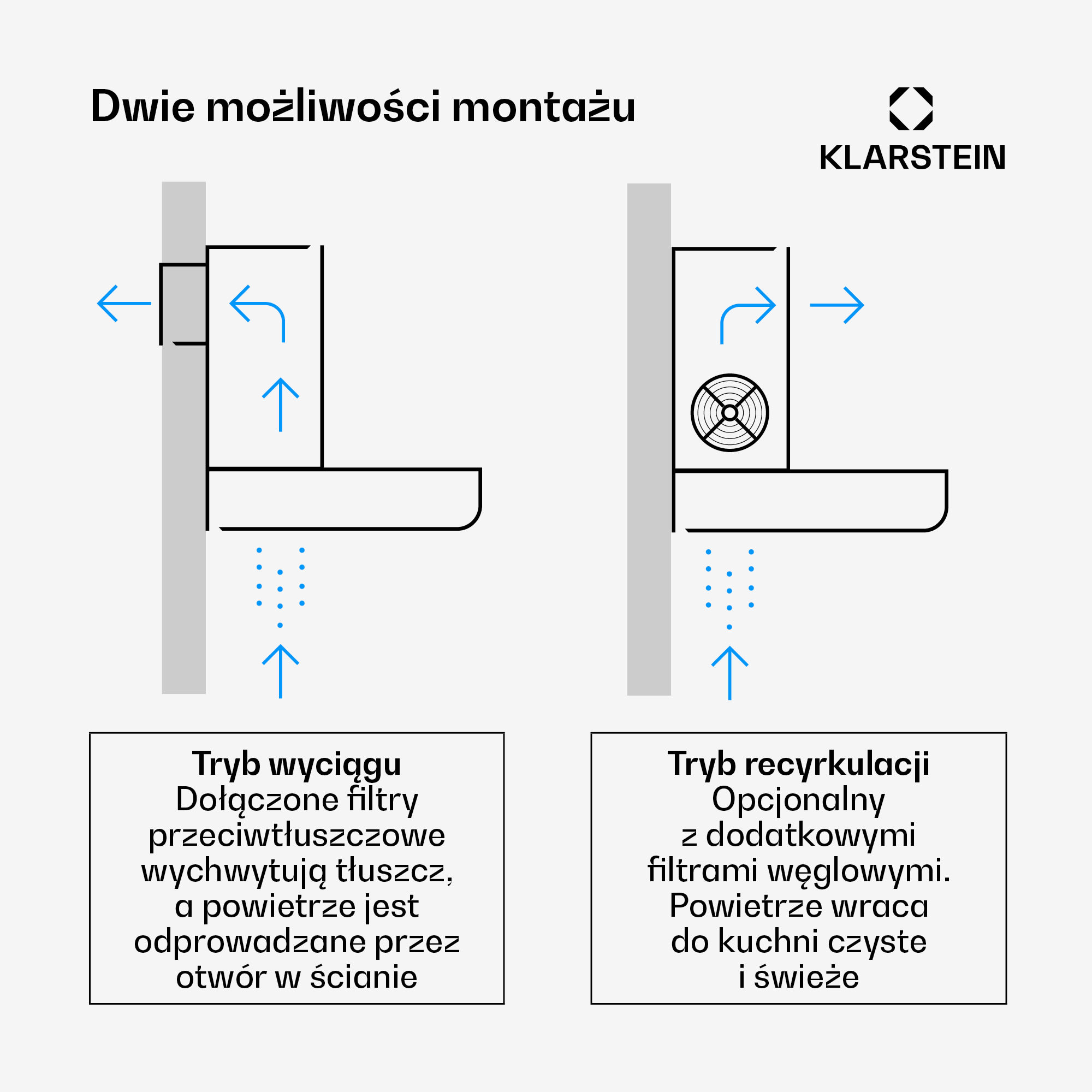 Dwie możliwości montażu

KLARSTEIN

Tryb wyciągu
Dołączone filtry przeciwtłuszczowe wychwytują tłuszcz, a powietrze jest odprowadzane przez otwór w ścianie

Tryb recyrkulacji
Opcjonalny z dodatkowymi filtrami węglowymi. Powietrze wraca do kuchni czyste i świeże